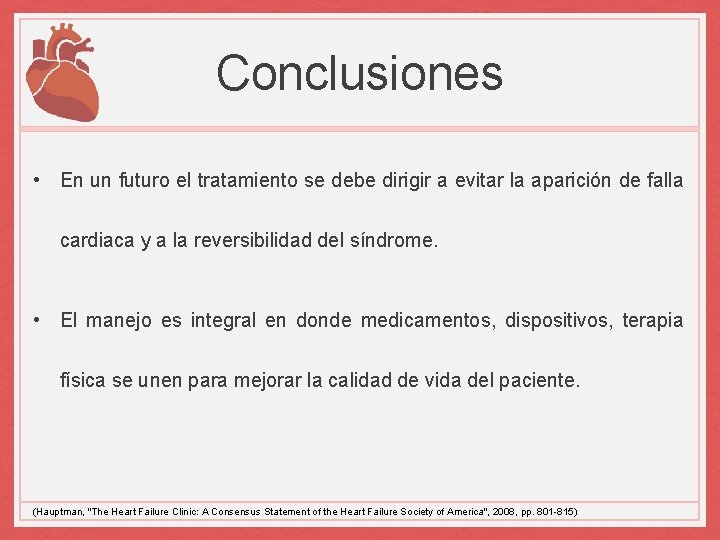 Conclusiones

• En un futuro el tratamiento se debe dirigir a evitar la aparición de falla cardiaca y a la reversibilidad del síndrome.

• El manejo es integral en donde medicamentos, dispositivos, terapia física se unen para mejorar la calidad de vida del paciente.

(Hauptman, "The Heart Failure Clinic: A Consensus Statement of the Heart Failure Society of America", 2008, pp. 801-815)